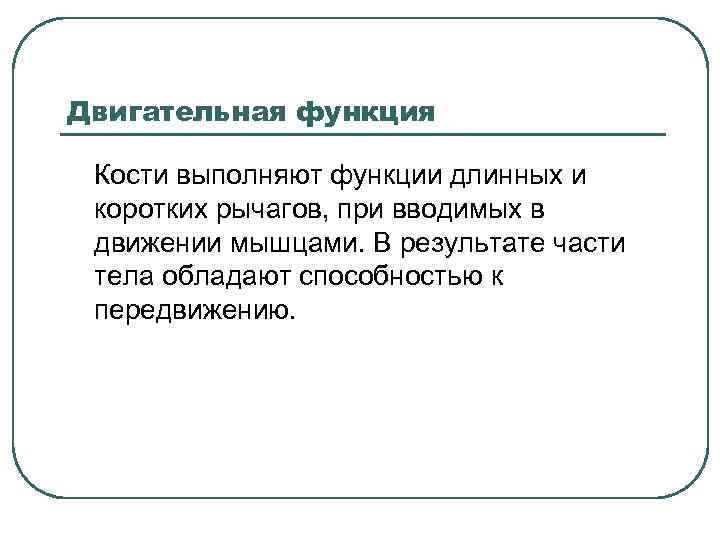 Двигательная функция

Кости выполняют функции длинных и коротких рычагов, при вводимых в движении мышцами. В результате части тела обладают способностью к передвижению.